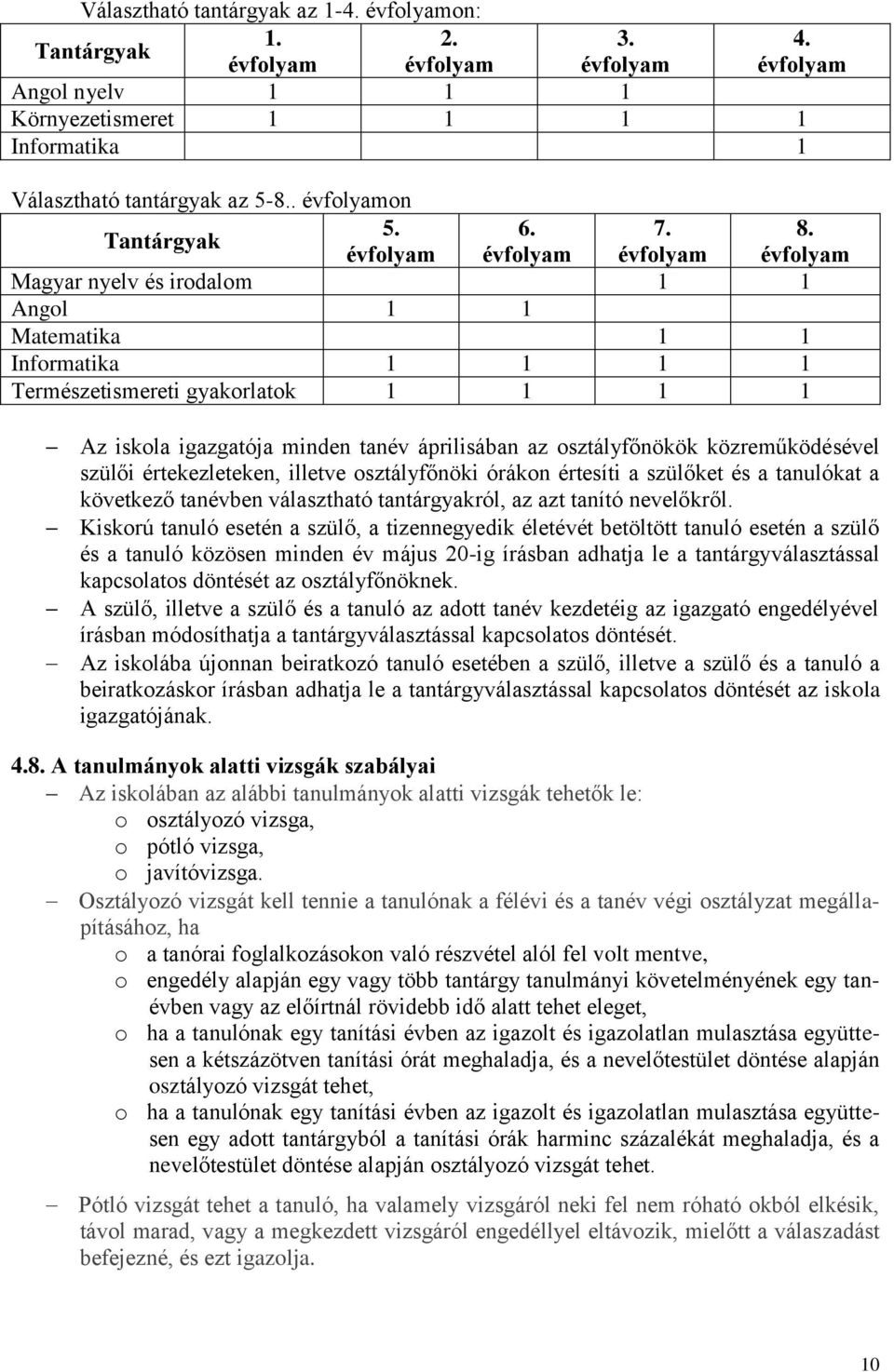 Választható tantárgyak az 1-4. évfolyamon:

| Tantárgyak | 1. évfolyam | 2. évfolyam | 3. évfolyam | 4. évfolyam |
|---|---|---|---|---|
| Angol nyelv | 1 | 1 | 1 | |
| Környezetismeret | 1 | 1 | 1 | 1 |
| Informatika | | | | 1 |

Választható tantárgyak az 5-8.. évfolyamon

| Tantárgyak | 5. évfolyam | 6. évfolyam | 7. évfolyam | 8. évfolyam |
|---|---|---|---|---|
| Magyar nyelv és irodalom | | | 1 | 1 |
| Angol | 1 | 1 | | |
| Matematika | | | 1 | 1 |
| Informatika | 1 | 1 | 1 | 1 |
| Természetismereti gyakorlatok | 1 | 1 | 1 | 1 |

– Az iskola igazgatója minden tanév áprilisában az osztályfőnökök közreműködésével szülői értekezleteken, illetve osztályfőnöki órákon értesíti a szülőket és a tanulókat a következő tanévben választható tantárgyakról, az azt tanító nevelőkről.
– Kiskorú tanuló esetén a szülő, a tizennegyedik életévét betöltött tanuló esetén a szülő és a tanuló közösen minden év május 20-ig írásban adhatja le a tantárgyválasztással kapcsolatos döntését az osztályfőnöknek.
– A szülő, illetve a szülő és a tanuló az adott tanév kezdetéig az igazgató engedélyével írásban módosíthatja a tantárgyválasztással kapcsolatos döntését.
– Az iskolába újonnan beiratkozó tanuló esetében a szülő, illetve a szülő és a tanuló a beiratkozáskor írásban adhatja le a tantárgyválasztással kapcsolatos döntését az iskola igazgatójának.

4.8. A tanulmányok alatti vizsgák szabályai
– Az iskolában az alábbi tanulmányok alatti vizsgák tehetők le:
o osztályozó vizsga,
o pótló vizsga,
o javítóvizsga.
– Osztályozó vizsgát kell tennie a tanulónak a félévi és a tanév végi osztályzat megállapításához, ha
o a tanórai foglalkozásokon való részvétel alól fel volt mentve,
o engedély alapján egy vagy több tantárgy tanulmányi követelményének egy tanévben vagy az előírtnál rövidebb idő alatt tehet eleget,
o ha a tanulónak egy tanítási évben az igazolt és igazolatlan mulasztása együttesen a kétszázötven tanítási órát meghaladja, és a nevelőtestület döntése alapján osztályozó vizsgát tehet,
o ha a tanulónak egy tanítási évben az igazolt és igazolatlan mulasztása együttesen egy adott tantárgyból a tanítási órák harminc százalékát meghaladja, és a nevelőtestület döntése alapján osztályozó vizsgát tehet.

– Pótló vizsgát tehet a tanuló, ha valamely vizsgáról neki fel nem róható okból elkésik, távol marad, vagy a megkezdett vizsgáról engedéllyel eltávozik, mielőtt a válaszadást befejezné, és ezt igazolja.

10